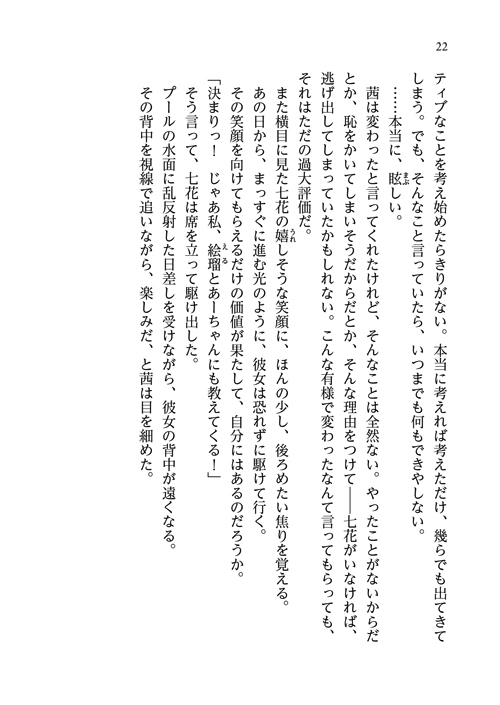 22

ティブなことを考え始めたらきりがない。本当に考えれば考えただけ、幾らでも出てきてしまう。でも、そんなこと言っていたら、いつまでも何もできやしない。

……本当に、眩しい。

茜は変わったと言ってくれたけれど、そんなことは全然ない。やったことがないからだとか、恥をかいてしまいそうだからだとか、そんな理由をつけて――七花がいなければ、逃げ出してしまっていたかもしれない。こんな有様で変わったなんて言ってもらっても、それはただの過大評価だ。

また横目に見た七花の嬉しそうな笑顔に、ほんの少し、後ろめたい焦りを覚える。

あの日から、まっすぐに進む光のように、彼女は恐れずに駆けて行く。

その笑顔を向けてもらえるだけの価値が果たして、自分にはあるのだろうか。

「決まりっ！　じゃあ私、絵瑠とあーちゃんにも教えてくる！」

そう言って、七花は席を立って駆け出した。

プールの水面に乱反射した日差しを受けながら、彼女の背中が遠くなる。

その背中を視線で追いながら、楽しみだ、と茜は目を細めた。